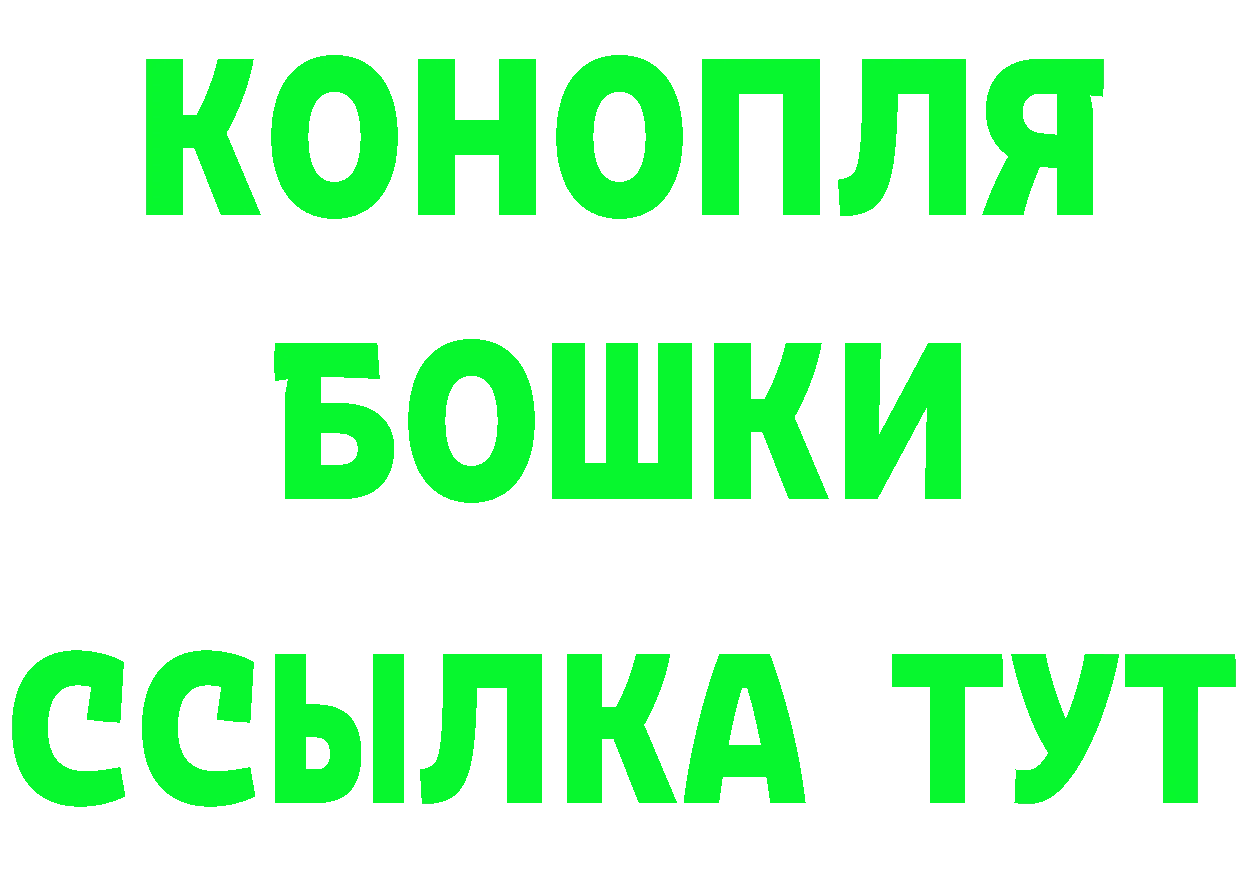 КОНОПЛЯ
БОШКИ
ССЫЛКА ТУТ